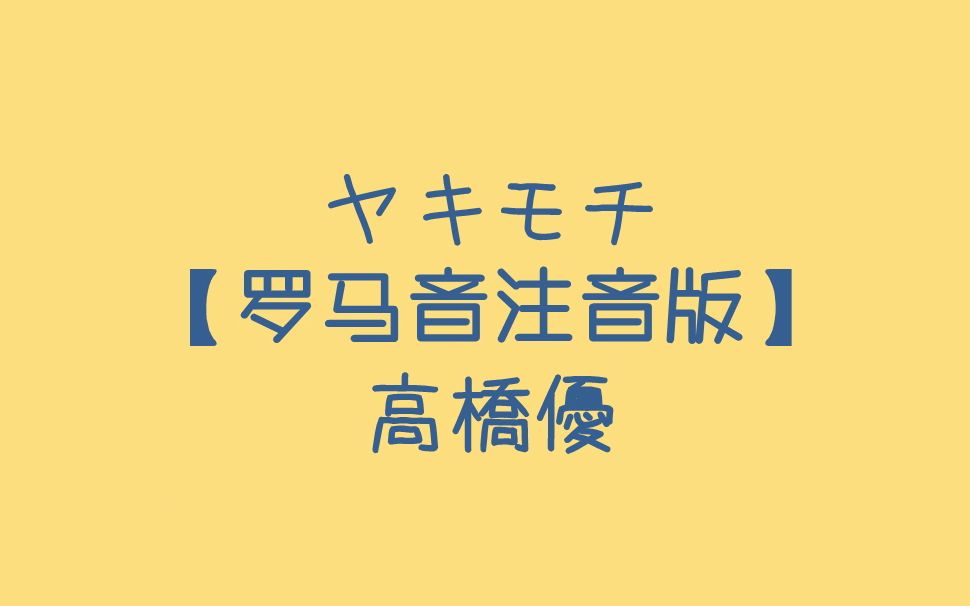 ヤキモチ
【罗马音注音版】
高橋優